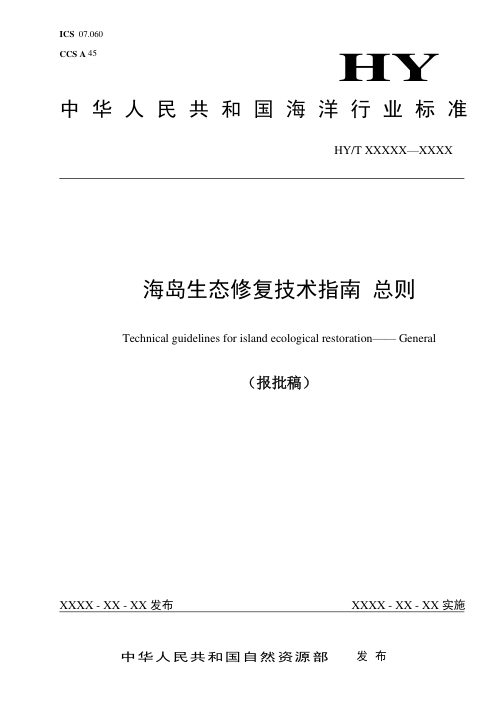 ICS 07.060
CCS A 45

HY

中华人民共和国海洋行业标准

HY/T XXXXX—XXXX

海岛生态修复技术指南 总则

Technical guidelines for island ecological restoration—— General

（报批稿）

XXXX - XX - XX 发布

XXXX - XX - XX 实施

中华人民共和国自然资源部 发布